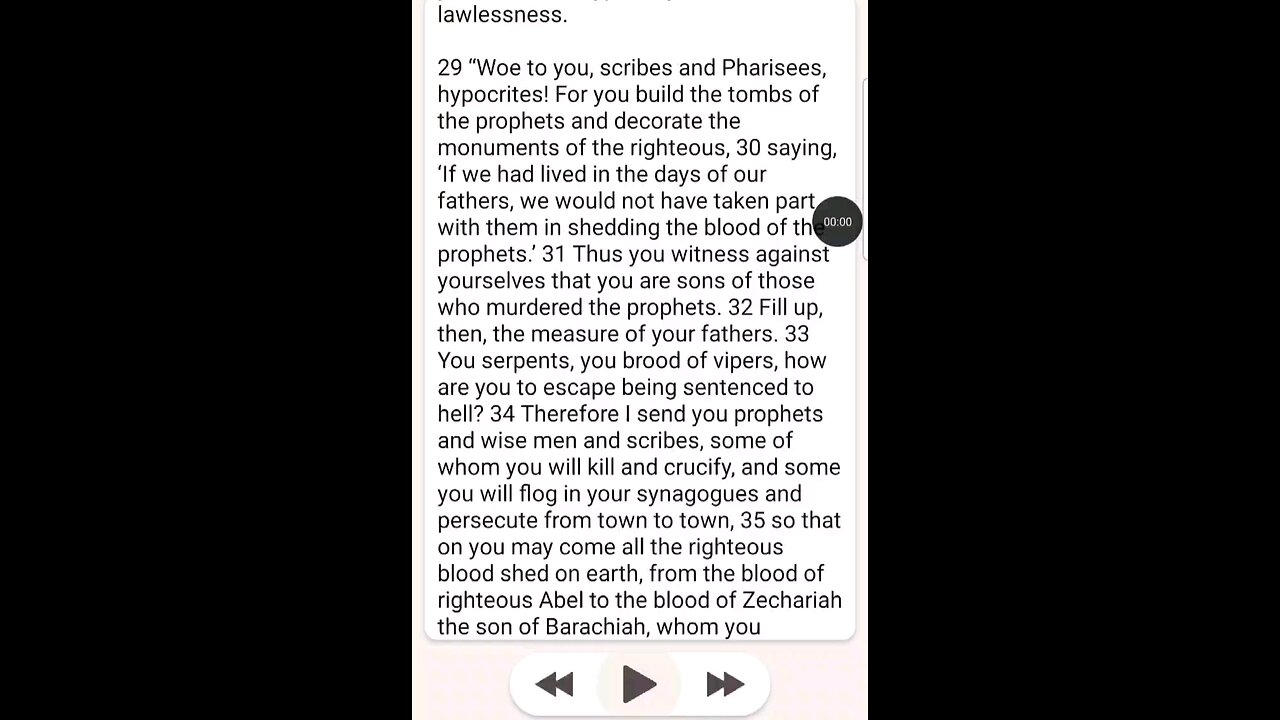 lawlessness.

29 “Woe to you, scribes and Pharisees, hypocrites! For you build the tombs of the prophets and decorate the monuments of the righteous, 30 saying, ‘If we had lived in the days of our fathers, we would not have taken part with them in shedding the blood of the prophets.’ 31 Thus you witness against yourselves that you are sons of those who murdered the prophets. 32 Fill up, then, the measure of your fathers. 33 You serpents, you brood of vipers, how are you to escape being sentenced to hell? 34 Therefore I send you prophets and wise men and scribes, some of whom you will kill and crucify, and some you will flog in your synagogues and persecute from town to town, 35 so that on you may come all the righteous blood shed on earth, from the blood of righteous Abel to the blood of Zechariah the son of Barachiah, whom you

00:00